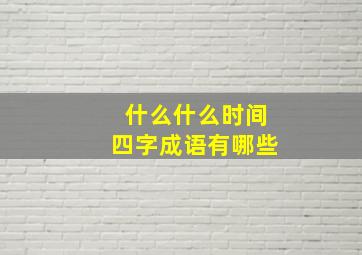 什么什么时间
四字成语有哪些